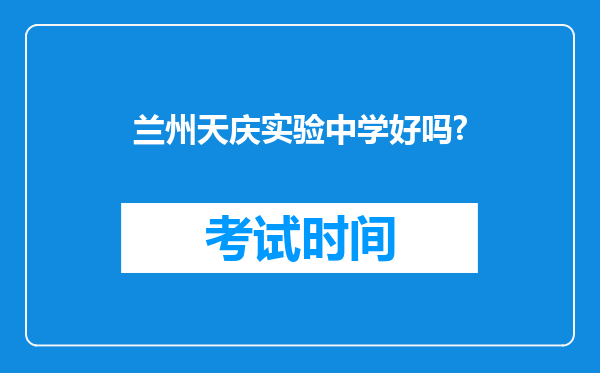 兰州天庆实验中学好吗?

考试时间